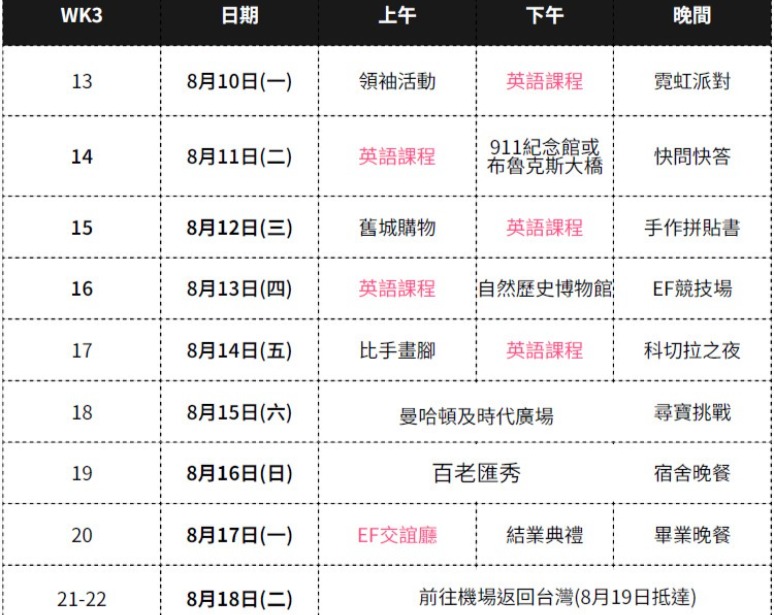 | WK3 | 日期 | 上午 | 下午 | 晚間 |
|---|---|---|---|---|
| 13 | 8月10日(一) | 領袖活動 | 英語課程 | 霓虹派對 |
| 14 | 8月11日(二) | 英語課程 | 911紀念館或布魯克斯大橋 | 快問快答 |
| 15 | 8月12日(三) | 舊城購物 | 英語課程 | 手作拼貼書 |
| 16 | 8月13日(四) | 英語課程 | 自然歷史博物館 | EF競技場 |
| 17 | 8月14日(五) | 比手畫腳 | 英語課程 | 科切拉之夜 |
| 18 | 8月15日(六) | 曼哈頓及時代廣場 | | 尋寶挑戰 |
| 19 | 8月16日(日) | 百老匯秀 | | 宿舍晚餐 |
| 20 | 8月17日(一) | EF交誼廳 | 結業典禮 | 畢業晚餐 |
| 21-22 | 8月18日(二) | 前往機場返回台灣(8月19日抵達) | | |